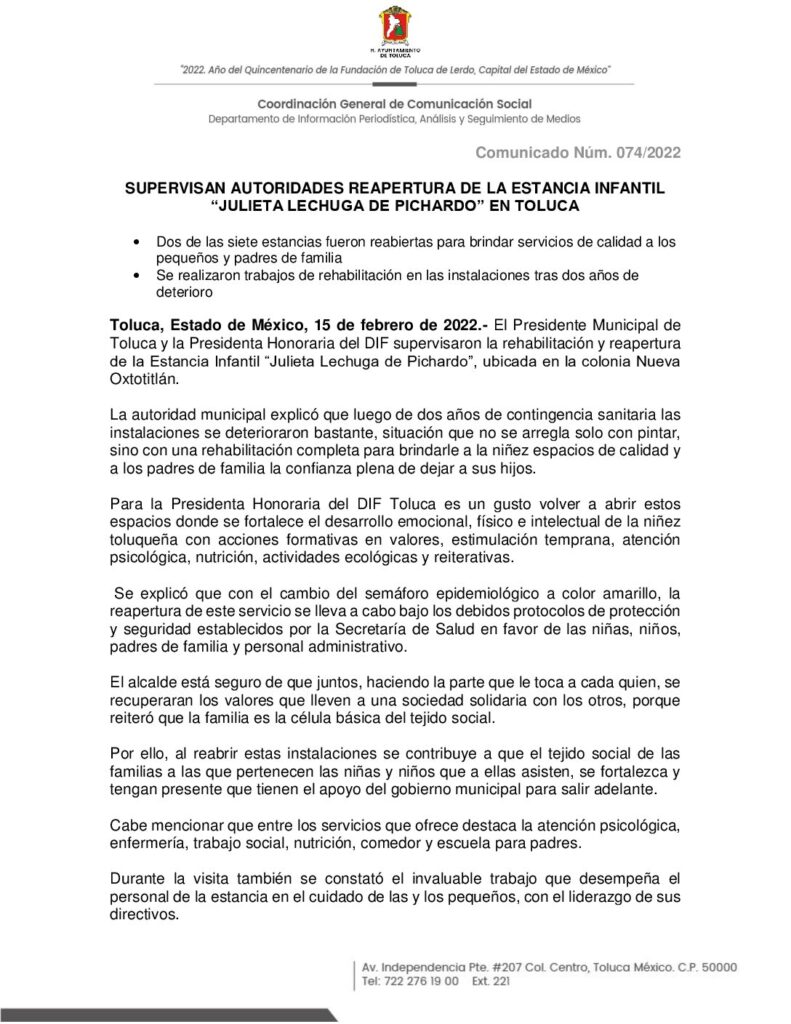 H. AYUNTAMIENTO DE TOLUCA

"2022. Año del Quincentenario de la Fundación de Toluca de Lerdo, Capital del Estado de México"

Coordinación General de Comunicación Social
Departamento de Información Periodística, Análisis y Seguimiento de Medios

Comunicado Núm. 074/2022

SUPERVISAN AUTORIDADES REAPERTURA DE LA ESTANCIA INFANTIL "JULIETA LECHUGA DE PICHARDO" EN TOLUCA

• Dos de las siete estancias fueron reabiertas para brindar servicios de calidad a los pequeños y padres de familia
• Se realizaron trabajos de rehabilitación en las instalaciones tras dos años de deterioro

Toluca, Estado de México, 15 de febrero de 2022.- El Presidente Municipal de Toluca y la Presidenta Honoraria del DIF supervisaron la rehabilitación y reapertura de la Estancia Infantil "Julieta Lechuga de Pichardo", ubicada en la colonia Nueva Oxtotitlán.

La autoridad municipal explicó que luego de dos años de contingencia sanitaria las instalaciones se deterioraron bastante, situación que no se arregla solo con pintar, sino con una rehabilitación completa para brindarle a la niñez espacios de calidad y a los padres de familia la confianza plena de dejar a sus hijos.

Para la Presidenta Honoraria del DIF Toluca es un gusto volver a abrir estos espacios donde se fortalece el desarrollo emocional, físico e intelectual de la niñez toluqueña con acciones formativas en valores, estimulación temprana, atención psicológica, nutrición, actividades ecológicas y reiterativas.

Se explicó que con el cambio del semáforo epidemiológico a color amarillo, la reapertura de este servicio se lleva a cabo bajo los debidos protocolos de protección y seguridad establecidos por la Secretaría de Salud en favor de las niñas, niños, padres de familia y personal administrativo.

El alcalde está seguro de que juntos, haciendo la parte que le toca a cada quien, se recuperaran los valores que lleven a una sociedad solidaria con los otros, porque reiteró que la familia es la célula básica del tejido social.

Por ello, al reabrir estas instalaciones se contribuye a que el tejido social de las familias a las que pertenecen las niñas y niños que a ellas asisten, se fortalezca y tengan presente que tienen el apoyo del gobierno municipal para salir adelante.

Cabe mencionar que entre los servicios que ofrece destaca la atención psicológica, enfermería, trabajo social, nutrición, comedor y escuela para padres.

Durante la visita también se constató el invaluable trabajo que desempeña el personal de la estancia en el cuidado de las y los pequeños, con el liderazgo de sus directivos.

Av. Independencia Pte. #207 Col. Centro, Toluca México. C.P. 50000
Tel: 722 276 19 00 Ext. 221